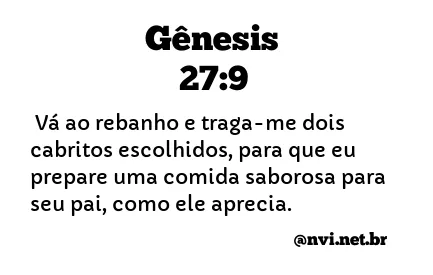 Gênesis
27:9

Vá ao rebanho e traga-me dois cabritos escolhidos, para que eu prepare uma comida saborosa para seu pai, como ele aprecia.

@nvi.net.br